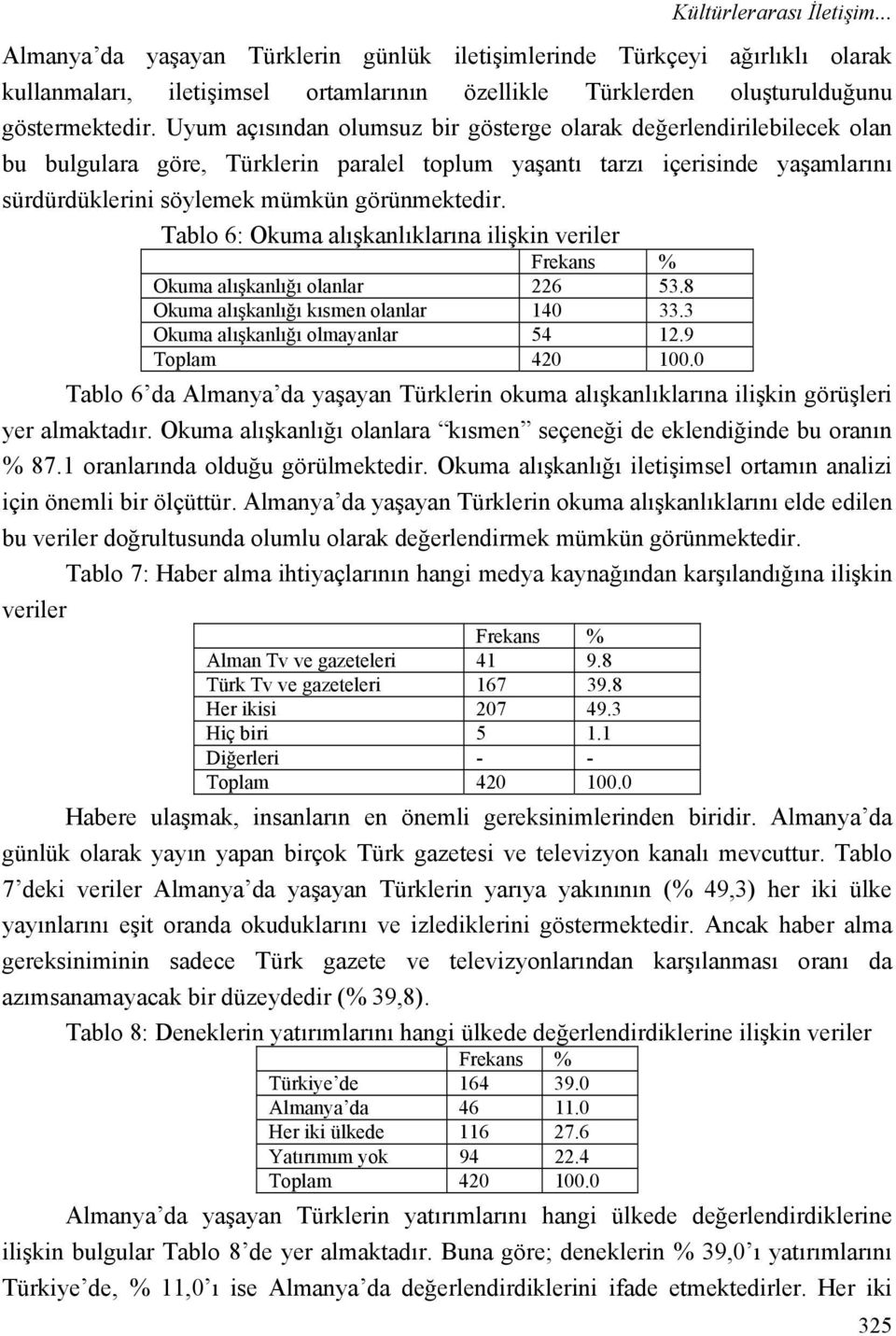 Kültürlerarası İletişim...

Almanya'da yaşayan Türklerin günlük iletişimlerinde Türkçeyi ağırlıklı olarak kullanmaları, iletişimsel ortamlarının özellikle Türklerden oluşturulduğunu göstermektedir. Uyum açısından olumsuz bir gösterge olarak değerlendirilebilecek olan bu bulgulara göre, Türklerin paralel toplum yaşantı tarzı içerisinde yaşamlarını sürdürdüklerini söylemek mümkün görünmektedir.

Tablo 6: Okuma alışkanlıklarına ilişkin veriler

| | Frekans | % |
|---|---|---|
| Okuma alışkanlığı olanlar | 226 | 53.8 |
| Okuma alışkanlığı kısmen olanlar | 140 | 33.3 |
| Okuma alışkanlığı olmayanlar | 54 | 12.9 |
| Toplam | 420 | 100.0 |

Tablo 6'da Almanya'da yaşayan Türklerin okuma alışkanlıklarına ilişkin görüşleri yer almaktadır. Okuma alışkanlığı olanlara "kısmen" seçeneği de eklendiğinde bu oranın % 87.1 oranlarında olduğu görülmektedir. Okuma alışkanlığı iletişimsel ortamın analizi için önemli bir ölçüttür. Almanya'da yaşayan Türklerin okuma alışkanlıklarını elde edilen bu veriler doğrultusunda olumlu olarak değerlendirmek mümkün görünmektedir.

Tablo 7: Haber alma ihtiyaçlarının hangi medya kaynağından karşılandığına ilişkin veriler

| | Frekans | % |
|---|---|---|
| Alman Tv ve gazeteleri | 41 | 9.8 |
| Türk Tv ve gazeteleri | 167 | 39.8 |
| Her ikisi | 207 | 49.3 |
| Hiç biri | 5 | 1.1 |
| Diğerleri | - | - |
| Toplam | 420 | 100.0 |

Habere ulaşmak, insanların en önemli gereksinimlerinden biridir. Almanya'da günlük olarak yayın yapan birçok Türk gazetesi ve televizyon kanalı mevcuttur. Tablo 7'deki veriler Almanya'da yaşayan Türklerin yarıya yakınının (% 49,3) her iki ülke yayınlarını eşit oranda okuduklarını ve izlediklerini göstermektedir. Ancak haber alma gereksiniminin sadece Türk gazete ve televizyonlarından karşılanması oranı da azımsanamayacak bir düzeydedir (% 39,8).

Tablo 8: Deneklerin yatırımlarını hangi ülkede değerlendirdiklerine ilişkin veriler

| | Frekans | % |
|---|---|---|
| Türkiye'de | 164 | 39.0 |
| Almanya'da | 46 | 11.0 |
| Her iki ülkede | 116 | 27.6 |
| Yatırımım yok | 94 | 22.4 |
| Toplam | 420 | 100.0 |

Almanya'da yaşayan Türklerin yatırımlarını hangi ülkede değerlendirdiklerine ilişkin bulgular Tablo 8'de yer almaktadır. Buna göre; deneklerin % 39,0'ı yatırımlarını Türkiye'de, % 11,0'ı ise Almanya'da değerlendirdiklerini ifade etmektedirler. Her iki

325